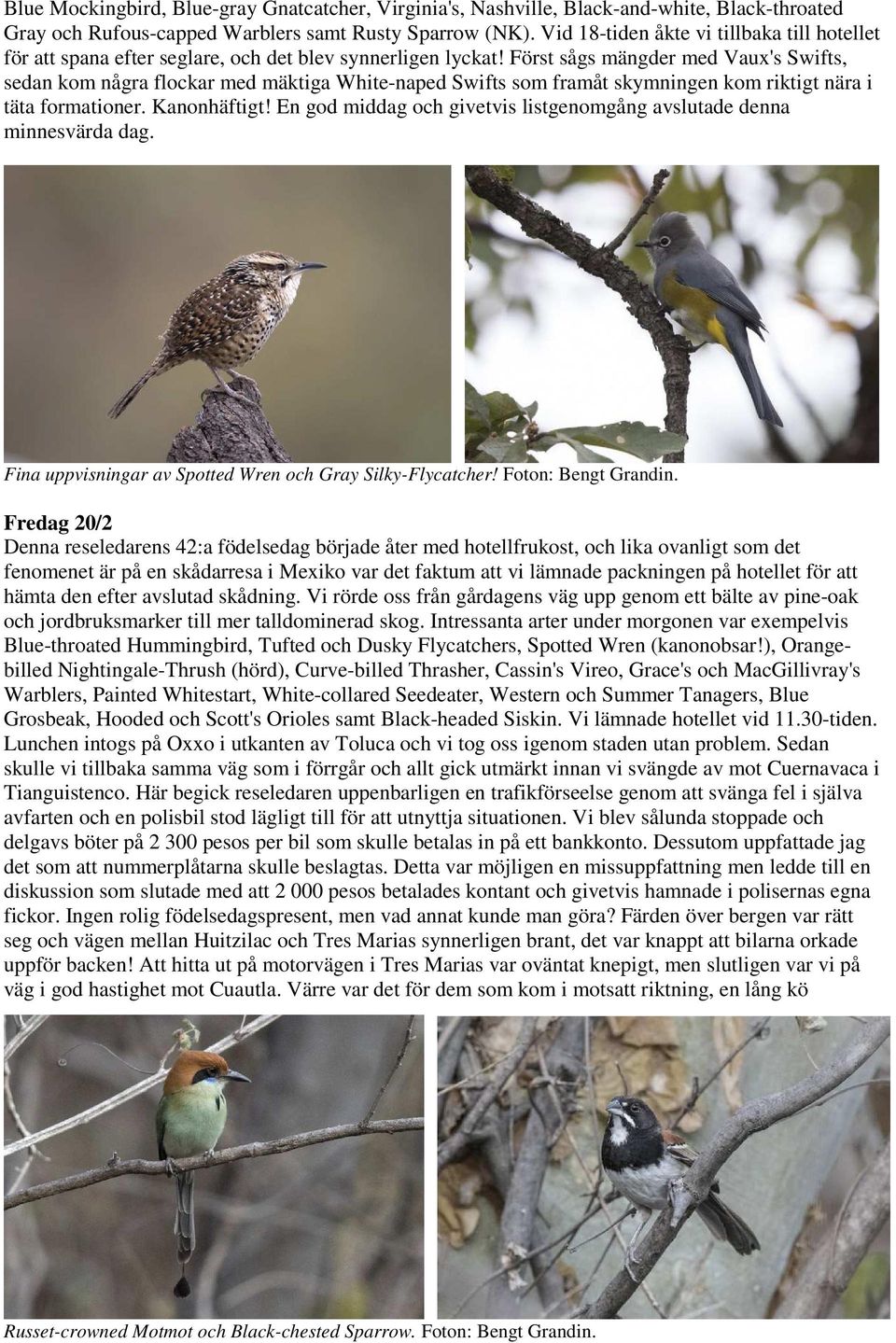 Blue Mockingbird, Blue-gray Gnatcatcher, Virginia's, Nashville, Black-and-white, Black-throated Gray och Rufous-capped Warblers samt Rusty Sparrow (NK). Vid 18-tiden åkte vi tillbaka till hotellet för att spana efter seglare, och det blev synnerligen lyckat! Först sågs mängder med Vaux's Swifts, sedan kom några flockar med mäktiga White-naped Swifts som framåt skymningen kom riktigt nära i täta formationer. Kanonhäftigt! En god middag och givetvis listgenomgång avslutade denna minnesvärda dag.

Fina uppvisningar av Spotted Wren och Gray Silky-Flycatcher! Foton: Bengt Grandin.

Fredag 20/2
Denna reseledarens 42:a födelsedag började åter med hotellfrukost, och lika ovanligt som det fenomenet är på en skådarresa i Mexiko var det faktum att vi lämnade packningen på hotellet för att hämta den efter avslutad skådning. Vi rörde oss från gårdagens väg upp genom ett bälte av pine-oak och jordbruksmarker till mer talldominerad skog. Intressanta arter under morgonen var exempelvis Blue-throated Hummingbird, Tufted och Dusky Flycatchers, Spotted Wren (kanonobsar!), Orange-billed Nightingale-Thrush (hörd), Curve-billed Thrasher, Cassin's Vireo, Grace's och MacGillivray's Warblers, Painted Whitestart, White-collared Seedeater, Western och Summer Tanagers, Blue Grosbeak, Hooded och Scott's Orioles samt Black-headed Siskin. Vi lämnade hotellet vid 11.30-tiden. Lunchen intogs på Oxxo i utkanten av Toluca och vi tog oss igenom staden utan problem. Sedan skulle vi tillbaka samma väg som i förrgår och allt gick utmärkt innan vi svängde av mot Cuernavaca i Tianguistenco. Här begick reseledaren uppenbarligen en trafikförseelse genom att svänga fel i själva avfarten och en polisbil stod lägligt till för att utnyttja situationen. Vi blev sålunda stoppade och delgavs böter på 2 300 pesos per bil som skulle betalas in på ett bankkonto. Dessutom uppfattade jag det som att nummerplåtarna skulle beslagtas. Detta var möjligen en missuppfattning men ledde till en diskussion som slutade med att 2 000 pesos betalades kontant och givetvis hamnade i polisernas egna fickor. Ingen rolig födelsedagspresent, men vad annat kunde man göra? Färden över bergen var rätt seg och vägen mellan Huitzilac och Tres Marias synnerligen brant, det var knappt att bilarna orkade uppför backen! Att hitta ut på motorvägen i Tres Marias var oväntat knepigt, men slutligen var vi på väg i god hastighet mot Cuautla. Värre var det för dem som kom i motsatt riktning, en lång kö

Russet-crowned Motmot och Black-chested Sparrow. Foton: Bengt Grandin.